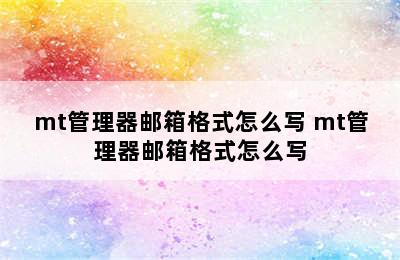 mt管理器邮箱格式怎么写 mt管理器邮箱格式怎么写